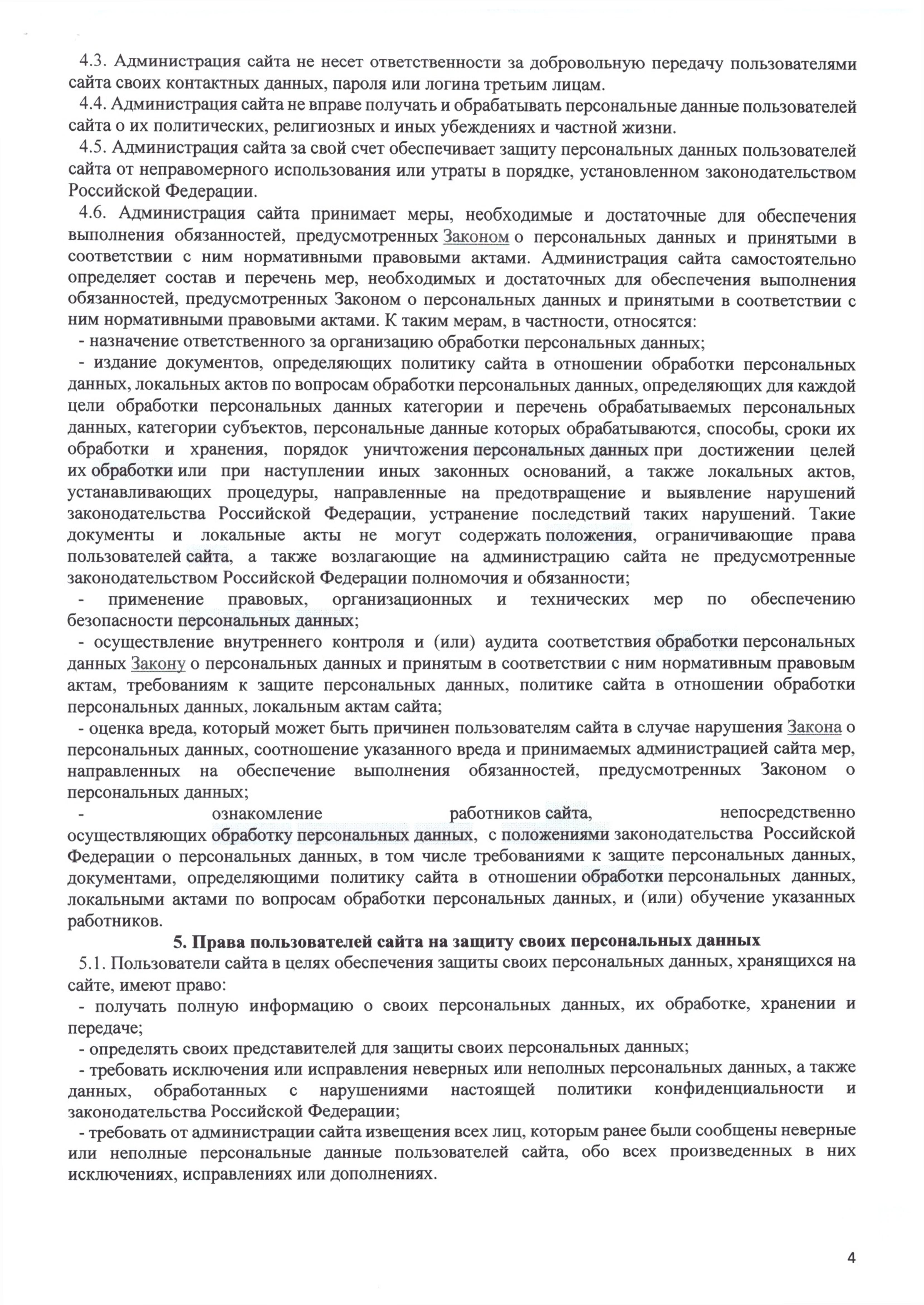 4.3. Администрация сайта не несет ответственности за добровольную передачу пользователями сайта своих контактных данных, пароля или логина третьим лицам.
4.4. Администрация сайта не вправе получать и обрабатывать персональные данные пользователей сайта о их политических, религиозных и иных убеждениях и частной жизни.
4.5. Администрация сайта за свой счет обеспечивает защиту персональных данных пользователей сайта от неправомерного использования или утраты в порядке, установленном законодательством Российской Федерации.
4.6. Администрация сайта принимает меры, необходимые и достаточные для обеспечения выполнения обязанностей, предусмотренных Законом о персональных данных и принятыми в соответствии с ним нормативными правовыми актами. Администрация сайта самостоятельно определяет состав и перечень мер, необходимых и достаточных для обеспечения выполнения обязанностей, предусмотренных Законом о персональных данных и принятыми в соответствии с ним нормативными правовыми актами. К таким мерам, в частности, относятся:
- назначение ответственного за организацию обработки персональных данных;
- издание документов, определяющих политику сайта в отношении обработки персональных данных, локальных актов по вопросам обработки персональных данных, определяющих для каждой цели обработки персональных данных категории и перечень обрабатываемых персональных данных, категории субъектов, персональные данные которых обрабатываются, способы, сроки их обработки и хранения, порядок уничтожения персональных данных при достижении целей их обработки или при наступлении иных законных оснований, а также локальных актов, устанавливающих процедуры, направленные на предотвращение и выявление нарушений законодательства Российской Федерации, устранение последствий таких нарушений. Такие документы и локальные акты не могут содержать положения, ограничивающие права пользователей сайта, а также возлагающие на администрацию сайта не предусмотренные законодательством Российской Федерации полномочия и обязанности;
- применение правовых, организационных и технических мер по обеспечению безопасности персональных данных;
- осуществление внутреннего контроля и (или) аудита соответствия обработки персональных данных Закону о персональных данных и принятым в соответствии с ним нормативным правовым актам, требованиям к защите персональных данных, политике сайта в отношении обработки персональных данных, локальным актам сайта;
- оценка вреда, который может быть причинен пользователям сайта в случае нарушения Закона о персональных данных, соотношение указанного вреда и принимаемых администрацией сайта мер, направленных на обеспечение выполнения обязанностей, предусмотренных Законом о персональных данных;
- ознакомление работников сайта, непосредственно осуществляющих обработку персональных данных, с положениями законодательства Российской Федерации о персональных данных, в том числе требованиями к защите персональных данных, документами, определяющими политику сайта в отношении обработки персональных данных, локальными актами по вопросам обработки персональных данных, и (или) обучение указанных работников.

5. Права пользователей сайта на защиту своих персональных данных

5.1. Пользователи сайта в целях обеспечения защиты своих персональных данных, хранящихся на сайте, имеют право:
- получать полную информацию о своих персональных данных, их обработке, хранении и передаче;
- определять своих представителей для защиты своих персональных данных;
- требовать исключения или исправления неверных или неполных персональных данных, а также данных, обработанных с нарушениями настоящей политики конфиденциальности и законодательства Российской Федерации;
- требовать от администрации сайта извещения всех лиц, которым ранее были сообщены неверные или неполные персональные данные пользователей сайта, обо всех произведенных в них исключениях, исправлениях или дополнениях.

4